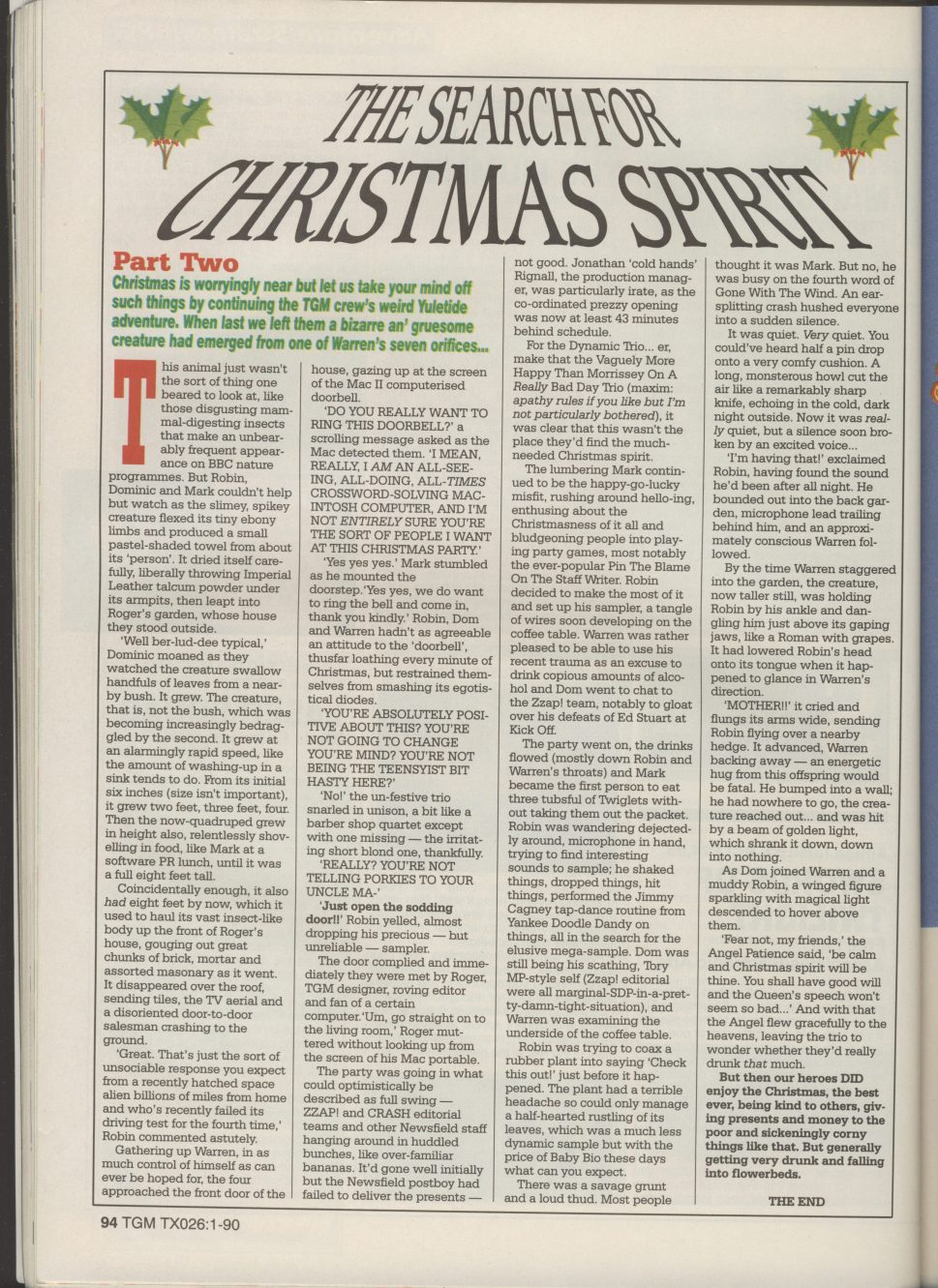 THE SEARCH FOR CHRISTMAS SPIRIT

Part Two

Christmas is worryingly near but let us take your mind off such things by continuing the TGM crew's weird Yuletide adventure. When last we left them a bizarre an' gruesome creature had emerged from one of Warren's seven orifices...

This animal just wasn't the sort of thing one beared to look at, like those disgusting mammal-digesting insects that make an unbearably frequent appearance on BBC nature programmes. But Robin, Dominic and Mark couldn't help but watch as the slimey, spikey creature flexed its tiny ebony limbs and produced a small pastel-shaded towel from about its 'person'. It dried itself carefully, liberally throwing Imperial Leather talcum powder under its armpits, then leapt into Roger's garden, whose house they stood outside.

'Well ber-lud-dee typical,' Dominic moaned as they watched the creature swallow handfuls of leaves from a nearby bush. It grew. The creature, that is, not the bush, which was becoming increasingly bedraggled by the second. It grew at an alarmingly rapid speed, like the amount of washing-up in a sink tends to do. From its initial six inches (size isn't important), it grew two feet, three feet, four. Then the now-quadruped grew in height also, relentlessly shovelling in food, like Mark at a software PR lunch, until it was a full eight feet tall.

Coincidentally enough, it also had eight feet by now, which it used to haul its vast insect-like body up the front of Roger's house, gouging out great chunks of brick, mortar and assorted masonary as it went. It disappeared over the roof, sending tiles, the TV aerial and a disoriented door-to-door salesman crashing to the ground.

'Great. That's just the sort of unsociable response you expect from a recently hatched space alien billions of miles from home and who's recently failed its driving test for the fourth time,' Robin commented astutely.

Gathering up Warren, in as much control of himself as can ever be hoped for, the four approached the front door of the house, gazing up at the screen of the Mac II computerised doorbell.

'DO YOU REALLY WANT TO RING THIS DOORBELL?' a scrolling message asked as the Mac detected them. 'I MEAN, REALLY, I AM AN ALL-SEEING, ALL-DOING, ALL-TIMES CROSSWORD-SOLVING MACINTOSH COMPUTER, AND I'M NOT ENTIRELY SURE YOU'RE THE SORT OF PEOPLE I WANT AT THIS CHRISTMAS PARTY.'

'Yes yes yes.' Mark stumbled as he mounted the doorstep.'Yes yes, we do want to ring the bell and come in, thank you kindly.' Robin, Dom and Warren hadn't as agreeable an attitude to the 'doorbell', thusfar loathing every minute of Christmas, but restrained themselves from smashing its egotistical diodes.

'YOU'RE ABSOLUTELY POSITIVE ABOUT THIS? YOU'RE NOT GOING TO CHANGE YOU'RE MIND? YOU'RE NOT BEING THE TEENSYIST BIT HASTY HERE?'

'No!' the un-festive trio snarled in unison, a bit like a barber shop quartet except with one missing — the irritating short blond one, thankfully.

'REALLY? YOU'RE NOT TELLING PORKIES TO YOUR UNCLE MA-'

'Just open the sodding door!!' Robin yelled, almost dropping his precious — but unreliable — sampler.

The door complied and immediately they were met by Roger, TGM designer, roving editor and fan of a certain computer.'Um, go straight on to the living room,' Roger muttered without looking up from the screen of his Mac portable.

The party was going in what could optimistically be described as full swing — ZZAP! and CRASH editorial teams and other Newsfield staff hanging around in huddled bunches, like over-familiar bananas. It'd gone well initially but the Newsfield postboy had failed to deliver the presents — not good. Jonathan 'cold hands' Rignall, the production manager, was particularly irate, as the co-ordinated prezzy opening was now at least 43 minutes behind schedule.

For the Dynamic Trio... er, make that the Vaguely More Happy Than Morrissey On A Really Bad Day Trio (maxim: apathy rules if you like but I'm not particularly bothered), it was clear that this wasn't the place they'd find the much-needed Christmas spirit.

The lumbering Mark continued to be the happy-go-lucky misfit, rushing around hello-ing, enthusing about the Christmasness of it all and bludgeoning people into playing party games, most notably the ever-popular Pin The Blame On The Staff Writer. Robin decided to make the most of it and set up his sampler, a tangle of wires soon developing on the coffee table. Warren was rather pleased to be able to use his recent trauma as an excuse to drink copious amounts of alcohol and Dom went to chat to the Zzap! team, notably to gloat over his defeats of Ed Stuart at Kick Off.

The party went on, the drinks flowed (mostly down Robin and Warren's throats) and Mark became the first person to eat three tubsful of Twiglets without taking them out the packet. Robin was wandering dejectedly around, microphone in hand, trying to find interesting sounds to sample; he shaked things, dropped things, hit things, performed the Jimmy Cagney tap-dance routine from Yankee Doodle Dandy on things, all in the search for the elusive mega-sample. Dom was still being his scathing, Tory MP-style self (Zzap! editorial were all marginal-SDP-in-a-pretty-damn-tight-situation), and Warren was examining the underside of the coffee table.

Robin was trying to coax a rubber plant into saying 'Check this out!' just before it happened. The plant had a terrible headache so could only manage a half-hearted rustling of its leaves, which was a much less dynamic sample but with the price of Baby Bio these days what can you expect.

There was a savage grunt and a loud thud. Most people thought it was Mark. But no, he was busy on the fourth word of Gone With The Wind. An ear-splitting crash hushed everyone into a sudden silence.

It was quiet. Very quiet. You could've heard half a pin drop onto a very comfy cushion. A long, monsterous howl cut the air like a remarkably sharp knife, echoing in the cold, dark night outside. Now it was really quiet, but a silence soon broken by an excited voice...

'I'm having that!' exclaimed Robin, having found the sound he'd been after all night. He bounded out into the back garden, microphone lead trailing behind him, and an approximately conscious Warren followed.

By the time Warren staggered into the garden, the creature, now taller still, was holding Robin by his ankle and dangling him just above its gaping jaws, like a Roman with grapes. It had lowered Robin's head onto its tongue when it happened to glance in Warren's direction.

'MOTHER!!' it cried and flungs its arms wide, sending Robin flying over a nearby hedge. It advanced, Warren backing away — an energetic hug from this offspring would be fatal. He bumped into a wall; he had nowhere to go, the creature reached out... and was hit by a beam of golden light, which shrank it down, down into nothing.

As Dom joined Warren and a muddy Robin, a winged figure sparkling with magical light descended to hover above them.

'Fear not, my friends,' the Angel Patience said, 'be calm and Christmas spirit will be thine. You shall have good will and the Queen's speech won't seem so bad...' And with that the Angel flew gracefully to the heavens, leaving the trio to wonder whether they'd really drunk that much.

But then our heroes DID enjoy the Christmas, the best ever, being kind to others, giving presents and money to the poor and sickeningly corny things like that. But generally getting very drunk and falling into flowerbeds.

THE END

94 TGM TX026:1-90